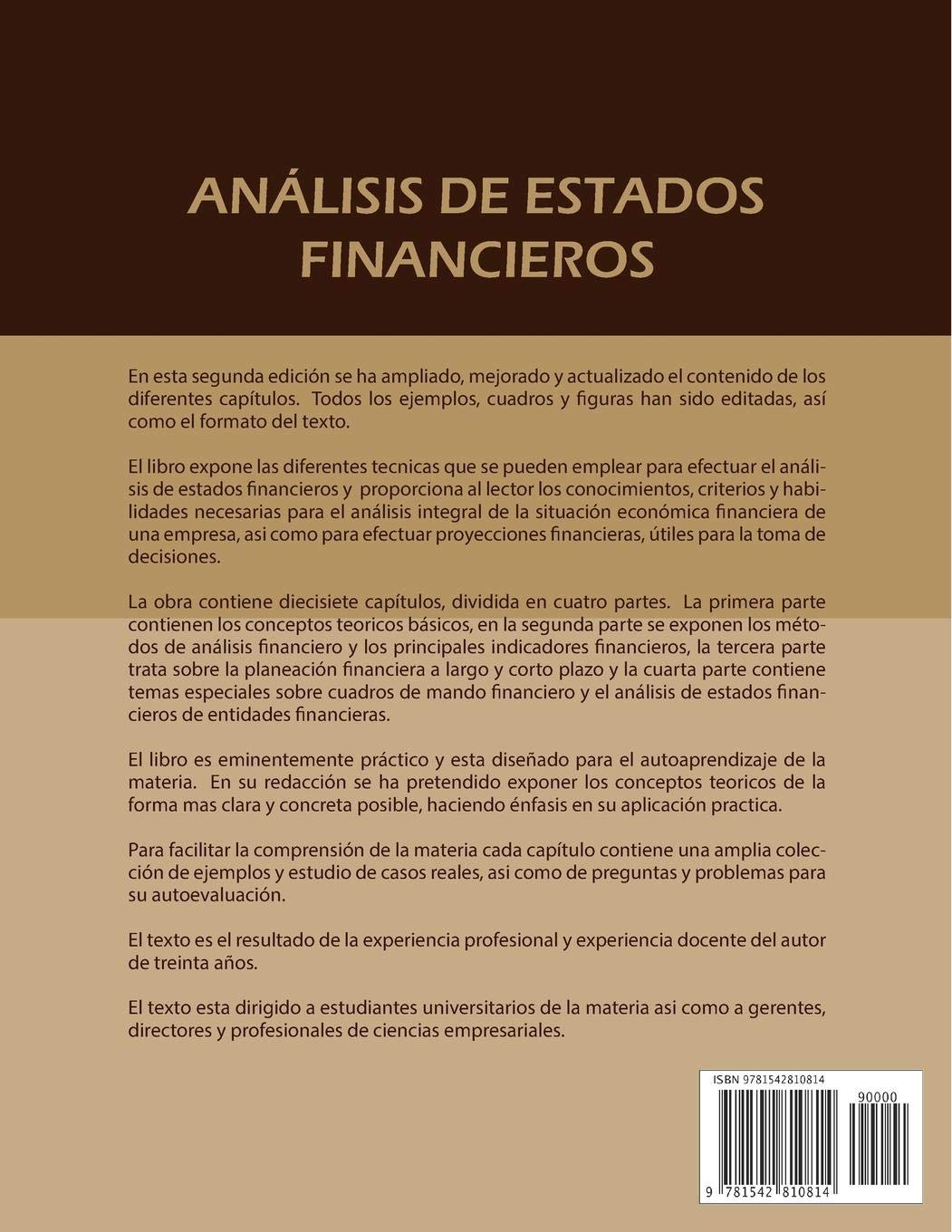 ANÁLISIS DE ESTADOS FINANCIEROS

En esta segunda edición se ha ampliado, mejorado y actualizado el contenido de los diferentes capítulos. Todos los ejemplos, cuadros y figuras han sido editadas, así como el formato del texto.

El libro expone las diferentes tecnicas que se pueden emplear para efectuar el análisis de estados financieros y proporciona al lector los conocimientos, criterios y habilidades necesarias para el análisis integral de la situación económica financiera de una empresa, asi como para efectuar proyecciones financieras, útiles para la toma de decisiones.

La obra contiene diecisiete capítulos, dividida en cuatro partes. La primera parte contienen los conceptos teoricos básicos, en la segunda parte se exponen los métodos de análisis financiero y los principales indicadores financieros, la tercera parte trata sobre la planeación financiera a largo y corto plazo y la cuarta parte contiene temas especiales sobre cuadros de mando financiero y el análisis de estados financieros de entidades financieras.

El libro es eminentemente práctico y esta diseñado para el autoaprendizaje de la materia. En su redacción se ha pretendido exponer los conceptos teoricos de la forma mas clara y concreta posible, haciendo énfasis en su aplicación practica.

Para facilitar la comprensión de la materia cada capítulo contiene una amplia colección de ejemplos y estudio de casos reales, asi como de preguntas y problemas para su autoevaluación.

El texto es el resultado de la experiencia profesional y experiencia docente del autor de treinta años.

El texto esta dirigido a estudiantes universitarios de la materia asi como a gerentes, directores y profesionales de ciencias empresariales.

ISBN 9781542810814

90000

9 781542 810814